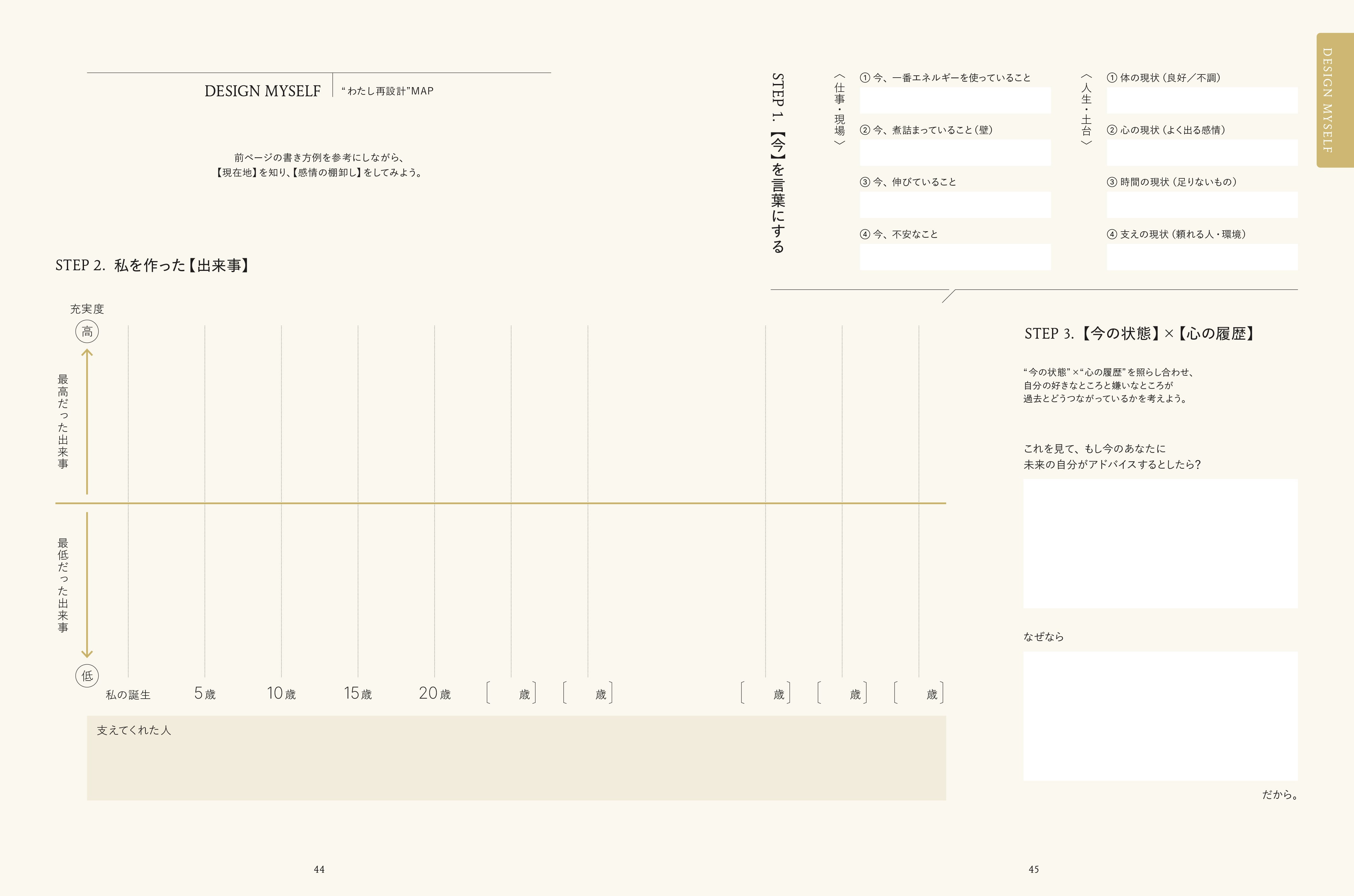 DESIGN MYSELF “わたし再設計”MAP

前ページの書き方例を参考にしながら、
【現在地】を知り、【感情の棚卸し】をしてみよう。

STEP 2. 私を作った【出来事】

充実度

高

最高だった出来事

最低だった出来事

低

私の誕生 5歳 10歳 15歳 20歳 [ 歳] [ 歳] [ 歳] [ 歳] [ 歳]

支えてくれた人

44

STEP 1.【今】を言葉にする

〈仕事・現場〉

①今、一番エネルギーを使っていること

②今、煮詰まっていること(壁)

③今、伸びていること

④今、不安なこと

〈人生・土台〉

①体の現状(良好/不調)

②心の現状(よく出る感情)

③時間の現状(足りないもの)

④支えの現状(頼れる人・環境)

STEP 3.【今の状態】×【心の履歴】

“今の状態”×“心の履歴”を照らし合わせ、
自分の好きなところと嫌いなところが
過去とどうつながっているかを考えよう。

これを見て、もし今のあなたに
未来の自分がアドバイスするとしたら?

なぜなら

だから。

45

DESIGN MYSELF